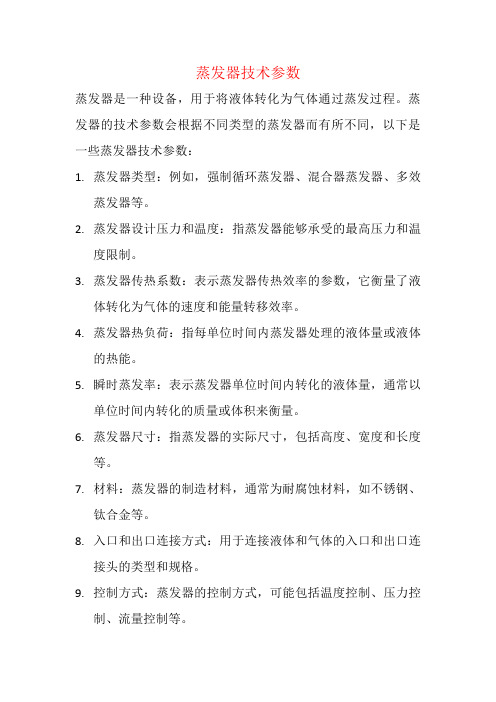 蒸发器技术参数

蒸发器是一种设备，用于将液体转化为气体通过蒸发过程。蒸发器的技术参数会根据不同类型的蒸发器而有所不同，以下是一些蒸发器技术参数：

1. 蒸发器类型：例如，强制循环蒸发器、混合器蒸发器、多效蒸发器等。

2. 蒸发器设计压力和温度：指蒸发器能够承受的最高压力和温度限制。

3. 蒸发器传热系数：表示蒸发器传热效率的参数，它衡量了液体转化为气体的速度和能量转移效率。

4. 蒸发器热负荷：指每单位时间内蒸发器处理的液体量或液体的热能。

5. 瞬时蒸发率：表示蒸发器单位时间内转化的液体量，通常以单位时间内转化的质量或体积来衡量。

6. 蒸发器尺寸：指蒸发器的实际尺寸，包括高度、宽度和长度等。

7. 材料：蒸发器的制造材料，通常为耐腐蚀材料，如不锈钢、钛合金等。

8. 入口和出口连接方式：用于连接液体和气体的入口和出口连接头的类型和规格。

9. 控制方式：蒸发器的控制方式，可能包括温度控制、压力控制、流量控制等。